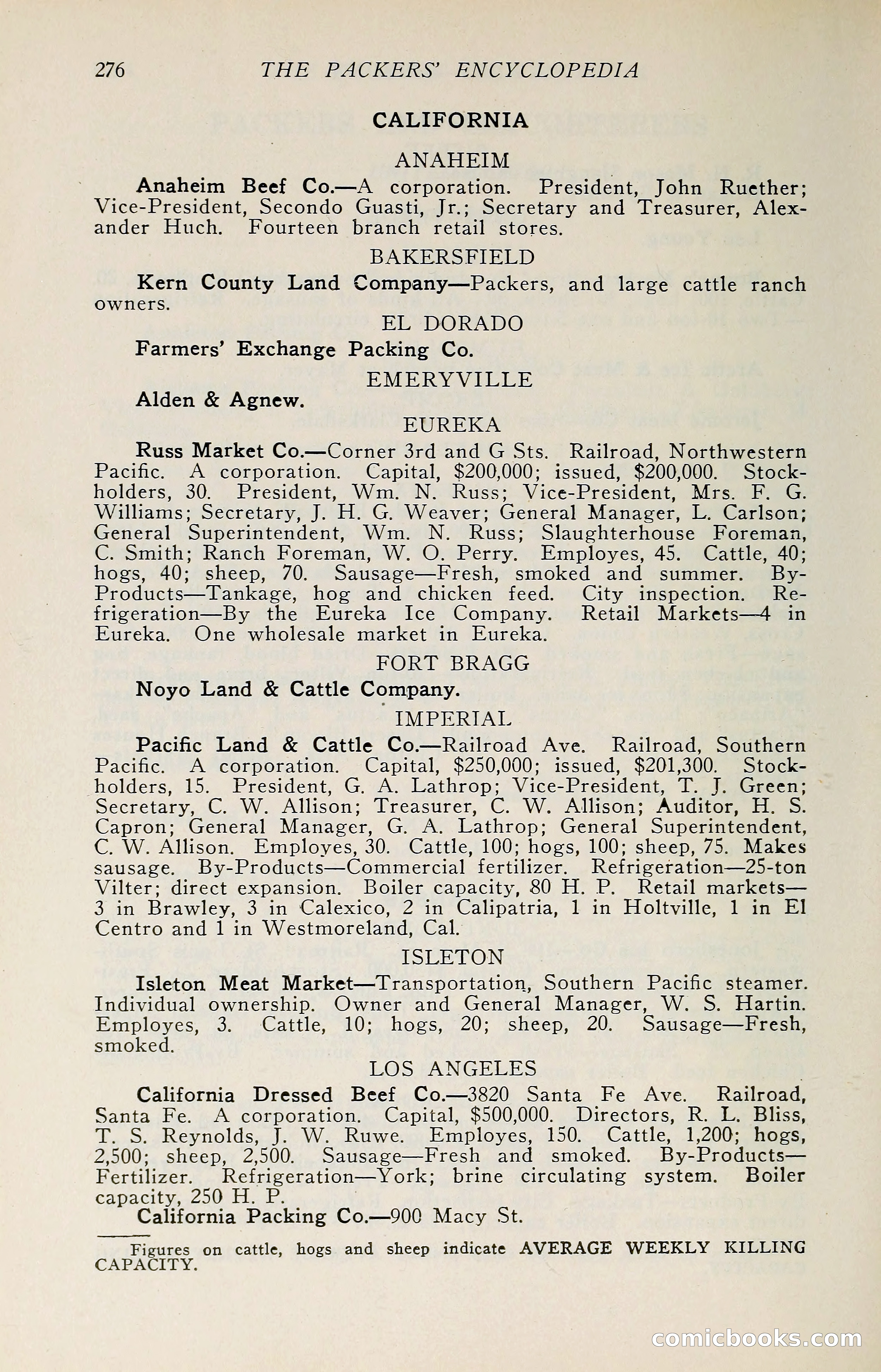 276 THE PACKERS' ENCYCLOPEDIA

CALIFORNIA

ANAHEIM

Anaheim Beef Co.—A corporation. President, John Ruether; Vice-President, Secondo Guasti, Jr.; Secretary and Treasurer, Alexander Huch. Fourteen branch retail stores.

BAKERSFIELD

Kern County Land Company—Packers, and large cattle ranch owners.

EL DORADO

Farmers' Exchange Packing Co.

EMERYVILLE

Alden & Agnew.

EUREKA

Russ Market Co.—Corner 3rd and G Sts. Railroad, Northwestern Pacific. A corporation. Capital, $200,000; issued, $200,000. Stockholders, 30. President, Wm. N. Russ; Vice-President, Mrs. F. G. Williams; Secretary, J. H. G. Weaver; General Manager, L. Carlson; General Superintendent, Wm. N. Russ; Slaughterhouse Foreman, C. Smith; Ranch Foreman, W. O. Perry. Employes, 45. Cattle, 40; hogs, 40; sheep, 70. Sausage—Fresh, smoked and summer. By-Products—Tankage, hog and chicken feed. City inspection. Refrigeration—By the Eureka Ice Company. Retail Markets—4 in Eureka. One wholesale market in Eureka.

FORT BRAGG

Noyo Land & Cattle Company.

IMPERIAL

Pacific Land & Cattle Co.—Railroad Ave. Railroad, Southern Pacific. A corporation. Capital, $250,000; issued, $201,300. Stockholders, 15. President, G. A. Lathrop; Vice-President, T. J. Green; Secretary, C. W. Allison; Treasurer, C. W. Allison; Auditor, H. S. Capron; General Manager, G. A. Lathrop; General Superintendent, C. W. Allison. Employes, 30. Cattle, 100; hogs, 100; sheep, 75. Makes sausage. By-Products—Commercial fertilizer. Refrigeration—25-ton Vilter; direct expansion. Boiler capacity, 80 H. P. Retail markets—3 in Brawley, 3 in Calexico, 2 in Calipatria, 1 in Holtville, 1 in El Centro and 1 in Westmoreland, Cal.

ISLETON

Isleton Meat Market—Transportation, Southern Pacific steamer. Individual ownership. Owner and General Manager, W. S. Hartin. Employes, 3. Cattle, 10; hogs, 20; sheep, 20. Sausage—Fresh, smoked.

LOS ANGELES

California Dressed Beef Co.—3820 Santa Fe Ave. Railroad, Santa Fe. A corporation. Capital, $500,000. Directors, R. L. Bliss, T. S. Reynolds, J. W. Ruwe. Employes, 150. Cattle, 1,200; hogs, 2,500; sheep, 2,500. Sausage—Fresh and smoked. By-Products—Fertilizer. Refrigeration—York; brine circulating system. Boiler capacity, 250 H. P.

California Packing Co.—900 Macy St.

Figures on cattle, hogs and sheep indicate AVERAGE WEEKLY KILLING CAPACITY.

comicbooks.com